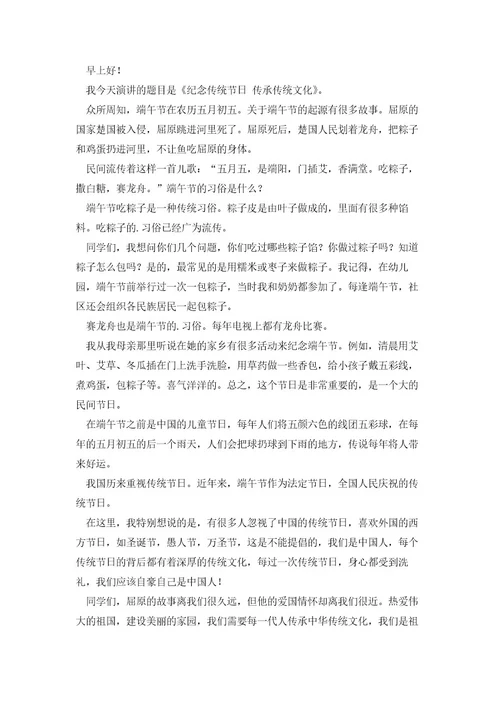 早上好！

我今天演讲的题目是《纪念传统节日 传承传统文化》。

众所周知，端午节在农历五月初五。关于端午节的起源有很多故事。屈原的国家楚国被入侵，屈原跳进河里死了。屈原死后，楚国人民划着龙舟，把粽子和鸡蛋扔进河里，不让鱼吃屈原的身体。

民间流传着这样一首儿歌：“五月五，是端阳，门插艾，香满堂。吃粽子，撒白糖，赛龙舟。”端午节的习俗是什么？

端午节吃粽子是一种传统习俗。粽子皮是由叶子做成的，里面有很多种馅料。吃粽子的.习俗已经广为流传。

同学们，我想问你们几个问题，你们吃过哪些粽子馅？你做过粽子吗？知道粽子怎么包吗？是的，最常见的是用糯米或枣子来做粽子。我记得，在幼儿园，端午节前举行过一次一包粽子，当时我和奶奶都参加了。每逢端午节，社区还会组织各民族居民一起包粽子。

赛龙舟也是端午节的.习俗。每年电视上都有龙舟比赛。

我从我母亲那里听说在她的家乡有很多活动来纪念端午节。例如，清晨用艾叶、艾草、冬瓜插在门上洗手洗脸，用草药做一些香包，给小孩子戴五彩线，煮鸡蛋，包粽子等。喜气洋洋的。总之，这个节日是非常重要的，是一个大的民间节日。

在端午节之前是中国的儿童节日，每年人们将五颜六色的线团五彩球，在每年的五月初五的后一个雨天，人们会把球扔球到下雨的地方，传说每年将人带来好运。

我国历来重视传统节日。近年来，端午节作为法定节日，全国人民庆祝的传统节日。

在这里，我特别想说的是，有很多人忽视了中国的传统节日，喜欢外国的西方节日，如圣诞节，愚人节，万圣节，这是不能提倡的，我们是中国人，每个传统节日的背后都有着深厚的传统文化，每过一次传统节日，身心都受到洗礼，我们应该自豪自己是中国人！

同学们，屈原的故事离我们很久远，但他的爱国情怀却离我们很近。热爱伟大的祖国，建设美丽的家园，我们需要每一代人传承中华传统文化，我们是祖